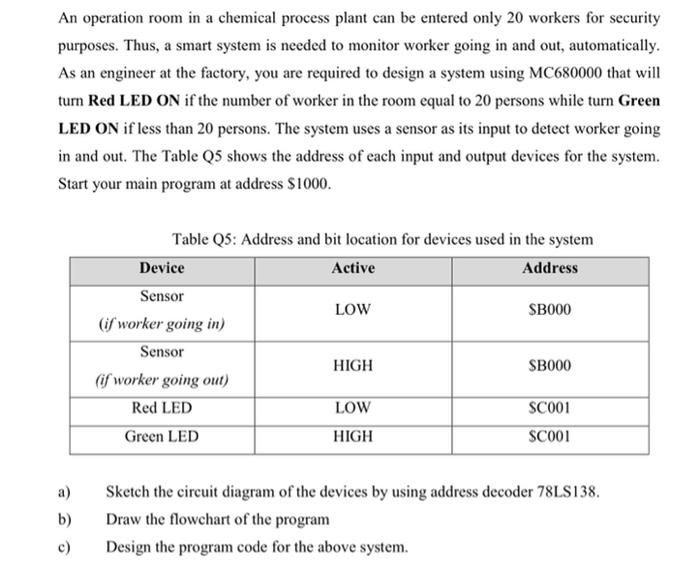 An operation room in a chemical process plant can be entered only 20 workers for security purposes. Thus, a smart system is needed to monitor worker going in and out, automatically. As an engineer at the factory, you are required to design a system using MC680000 that will turn **Red LED ON** if the number of worker in the room equal to 20 persons while turn **Green LED ON** if less than 20 persons. The system uses a sensor as its input to detect worker going in and out. The Table Q5 shows the address of each input and output devices for the system. Start your main program at address \$1000.

Table Q5: Address and bit location for devices used in the system

| Device | Active | Address |
|---|---|---|
| Sensor (if worker going in) | LOW | \$B000 |
| Sensor (if worker going out) | HIGH | \$B000 |
| Red LED | LOW | \$C001 |
| Green LED | HIGH | \$C001 |

a) Sketch the circuit diagram of the devices by using address decoder 78LS138.

b) Draw the flowchart of the program

c) Design the program code for the above system.